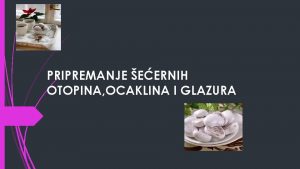 PRIPREMANJE ŠEĆERNIH OTOPINA,OCAKLINA I GLAZURA